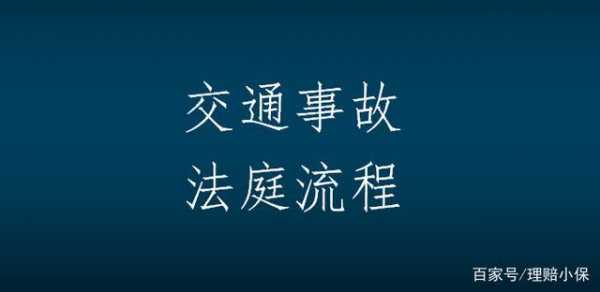 交通事故
法庭流程

百家号/理赔小保